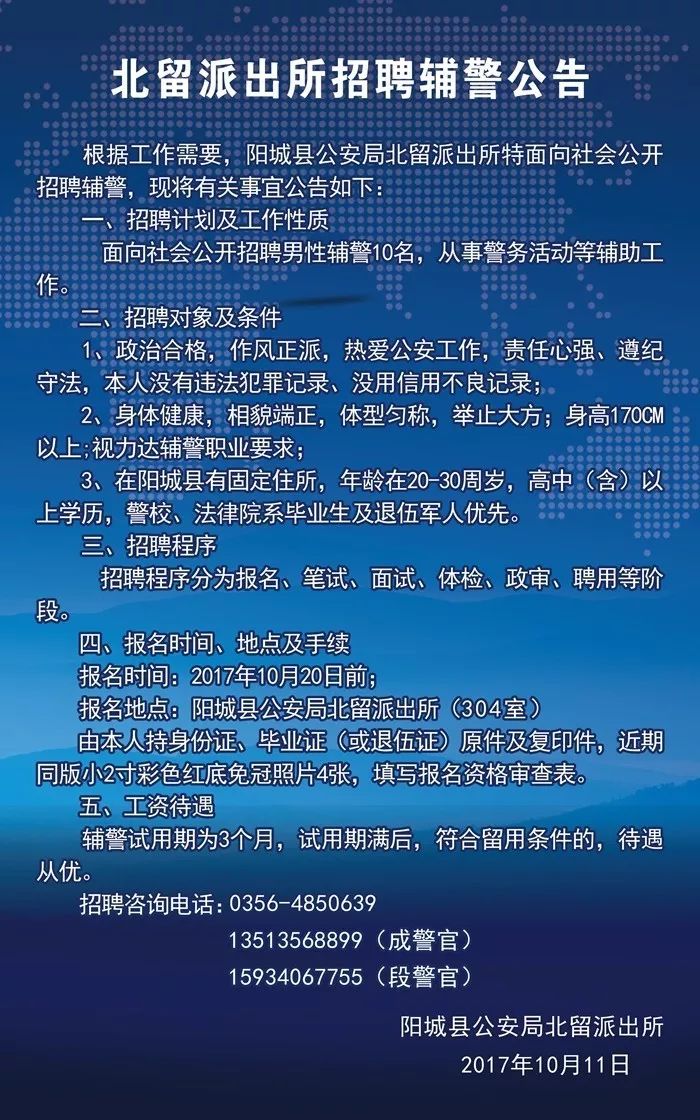 北留派出所招聘辅警公告

根据工作需要，阳城县公安局北留派出所特面向社会公开招聘辅警，现将有关事宜公告如下：

一、招聘计划及工作性质

面向社会公开招聘男性辅警10名，从事警务活动等辅助工作。

二、招聘对象及条件

1、政治合格，作风正派，热爱公安工作，责任心强、遵纪守法，本人没有违法犯罪记录、没用信用不良记录；

2、身体健康，相貌端正，体型匀称，举止大方；身高170CM以上;视力达辅警职业要求；

3、在阳城县有固定住所，年龄在20-30周岁，高中（含）以上学历，警校、法律院系毕业生及退伍军人优先。

三、招聘程序

招聘程序分为报名、笔试、面试、体检、政审、聘用等阶段。

四、报名时间、地点及手续

报名时间：2017年10月20日前；

报名地点：阳城县公安局北留派出所（304室）

由本人持身份证、毕业证（或退伍证）原件及复印件，近期同版小2寸彩色红底免冠照片4张，填写报名资格审查表。

五、工资待遇

辅警试用期为3个月，试用期满后，符合留用条件的，待遇从优。

招聘咨询电话：0356-4850639

13513568899（成警官）

15934067755（段警官）

阳城县公安局北留派出所

2017年10月11日